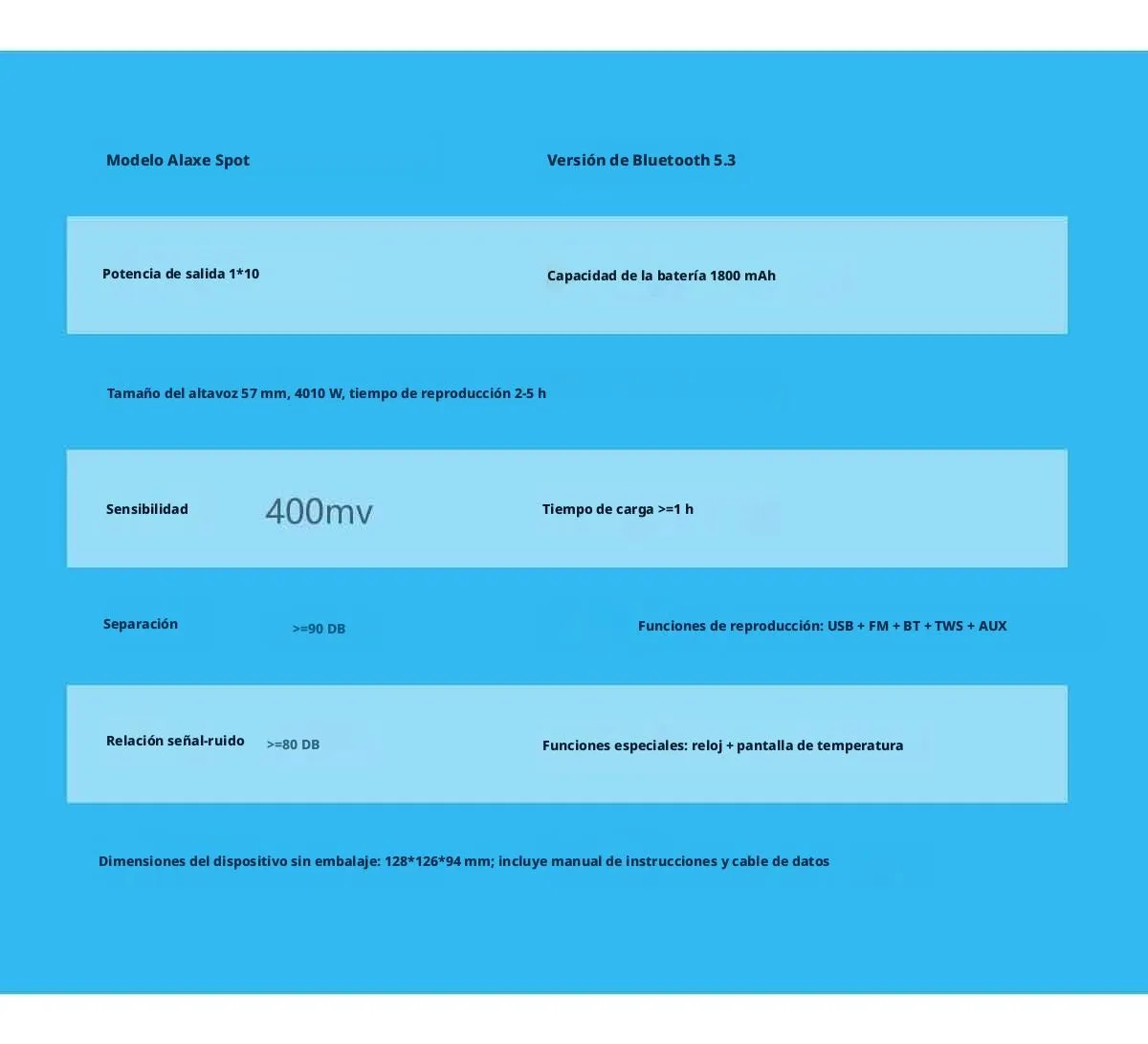 Modelo Alaxe Spot

Versión de Bluetooth 5.3

Potencia de salida 1*10

Capacidad de la batería 1800 mAh

Tamaño del altavoz 57 mm, 4010 W, tiempo de reproducción 2-5 h

Sensibilidad 400mv

Tiempo de carga >=1 h

Separación >=90 DB

Funciones de reproducción: USB + FM + BT + TWS + AUX

Relación señal-ruido >=80 DB

Funciones especiales: reloj + pantalla de temperatura

Dimensiones del dispositivo sin embalaje: 128*126*94 mm; incluye manual de instrucciones y cable de datos